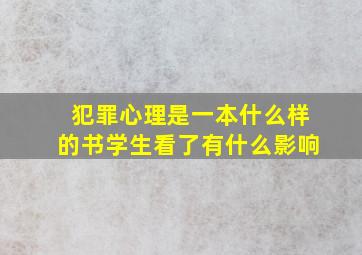 犯罪心理是一本什么样的书学生看了有什么影响